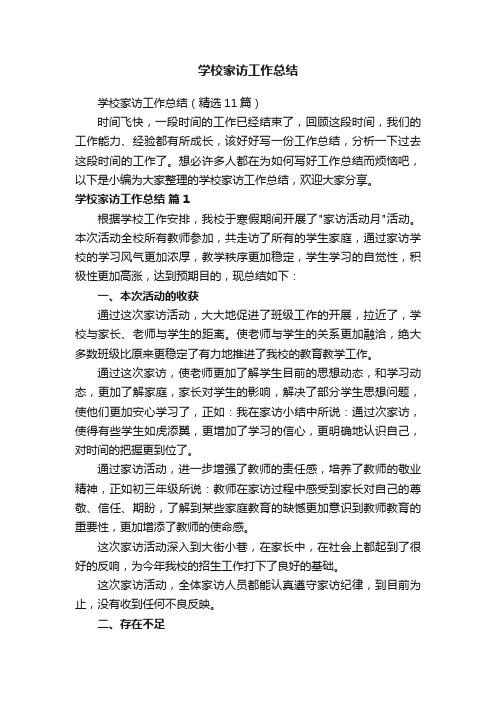 学校家访工作总结

学校家访工作总结（精选11篇）

时间飞快，一段时间的工作已经结束了，回顾这段时间，我们的工作能力、经验都有所成长，该好好写一份工作总结，分析一下过去这段时间的工作了。想必许多人都在为如何写好工作总结而烦恼吧，以下是小编为大家整理的学校家访工作总结，欢迎大家分享。

学校家访工作总结 篇1

根据学校工作安排，我校于寒假期间开展了"家访活动月"活动。本次活动全校所有教师参加，共走访了所有的学生家庭，通过家访学校的学习风气更加浓厚，教学秩序更加稳定，学生学习的自觉性，积极性更加高涨，达到预期目的，现总结如下：

一、本次活动的收获

通过这次家访活动，大大地促进了班级工作的开展，拉近了，学校与家长、老师与学生的距离。使老师与学生的关系更加融洽，绝大多数班级比原来更稳定了有力地推进了我校的教育教学工作。

通过这次家访，使老师更加了解学生目前的思想动态，和学习动态，更加了解家庭，家长对学生的影响，解决了部分学生思想问题，使他们更加安心学习了，正如：我在家访小结中所说：通过次家访，使得有些学生如虎添翼，更增加了学习的信心，更明确地认识自己，对时间的把握更到位了。

通过家访活动，进一步增强了教师的责任感，培养了教师的敬业精神，正如初三年级所说：教师在家访过程中感受到家长对自己的尊敬、信任、期盼，了解到某些家庭教育的缺憾更加意识到教师教育的重要性，更加增添了教师的使命感。

这次家访活动深入到大街小巷，在家长中，在社会上都起到了很好的反响，为今年我校的招生工作打下了良好的基础。

这次家访活动，全体家访人员都能认真遵守家访纪律，到目前为止，没有收到任何不良反映。

二、存在不足